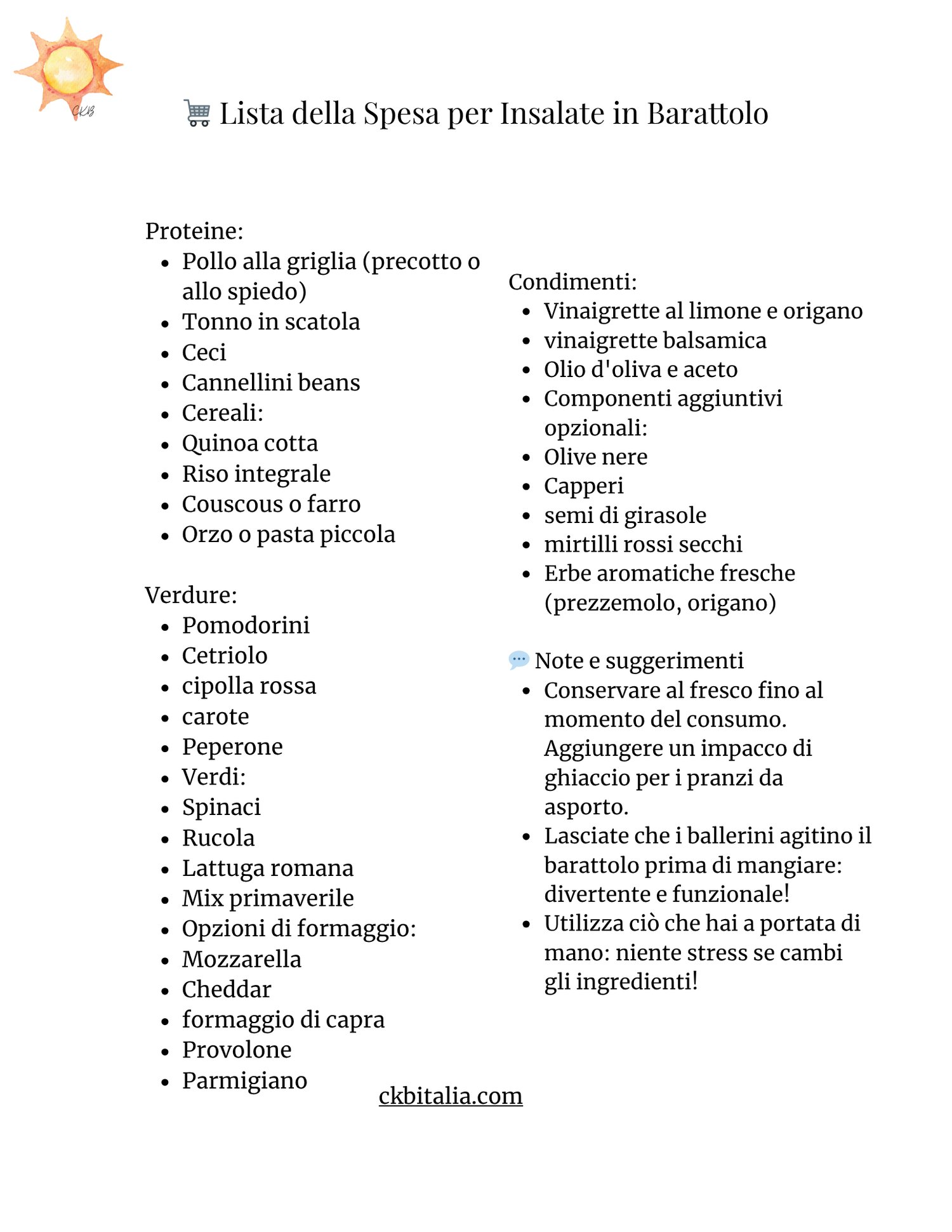 CKB

🛒 Lista della Spesa per Insalate in Barattolo

Proteine:
- Pollo alla griglia (precotto o allo spiedo)
- Tonno in scatola
- Ceci
- Cannellini beans
- Cereali:
- Quinoa cotta
- Riso integrale
- Couscous o farro
- Orzo o pasta piccola

Verdure:
- Pomodorini
- Cetriolo
- cipolla rossa
- carote
- Peperone
- Verdi:
- Spinaci
- Rucola
- Lattuga romana
- Mix primaverile
- Opzioni di formaggio:
- Mozzarella
- Cheddar
- formaggio di capra
- Provolone
- Parmigiano

Condimenti:
- Vinaigrette al limone e origano
- vinaigrette balsamica
- Olio d'oliva e aceto
- Componenti aggiuntivi opzionali:
- Olive nere
- Capperi
- semi di girasole
- mirtilli rossi secchi
- Erbe aromatiche fresche (prezzemolo, origano)

💬 Note e suggerimenti
- Conservare al fresco fino al momento del consumo. Aggiungere un impacco di ghiaccio per i pranzi da asporto.
- Lasciate che i ballerini agitino il barattolo prima di mangiare: divertente e funzionale!
- Utilizza ciò che hai a portata di mano: niente stress se cambi gli ingredienti!

ckbitalia.com